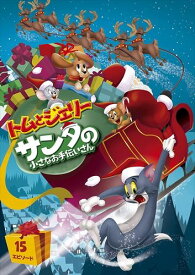 トムとジェリー
サンタの
小さなお手伝いさん

15
エピソード